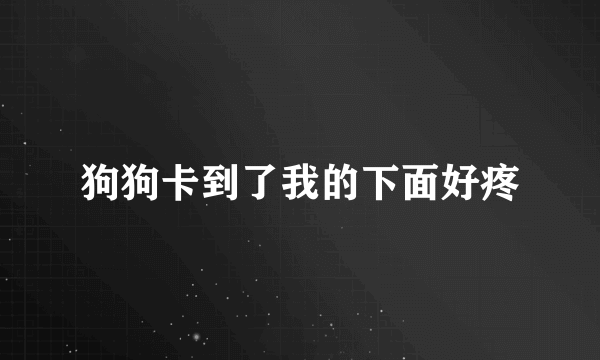 狗狗卡到了我的下面好疼